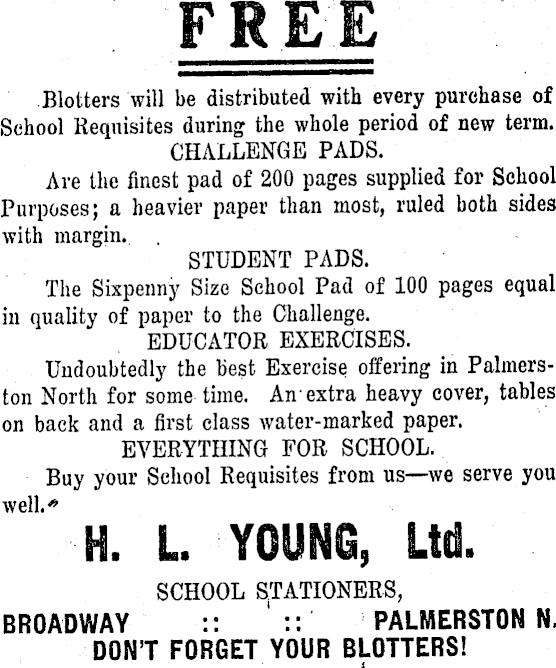 FREE

Blotters will be distributed with every purchase of School Requisites during the whole period of new term.

CHALLENGE PADS.

Are the finest pad of 200 pages supplied for School Purposes; a heavier paper than most, ruled both sides with margin.

STUDENT PADS.

The Sixpenny Size School Pad of 100 pages equal in quality of paper to the Challenge.

EDUCATOR EXERCISES.

Undoubtedly the best Exercise offering in Palmerston North for some time. An extra heavy cover, tables on back and a first class water-marked paper.

EVERYTHING FOR SCHOOL.

Buy your School Requisites from us—we serve you well.

H. L. YOUNG, Ltd.

SCHOOL STATIONERS,

BROADWAY :: :: PALMERSTON N.

DON'T FORGET YOUR BLOTTERS!